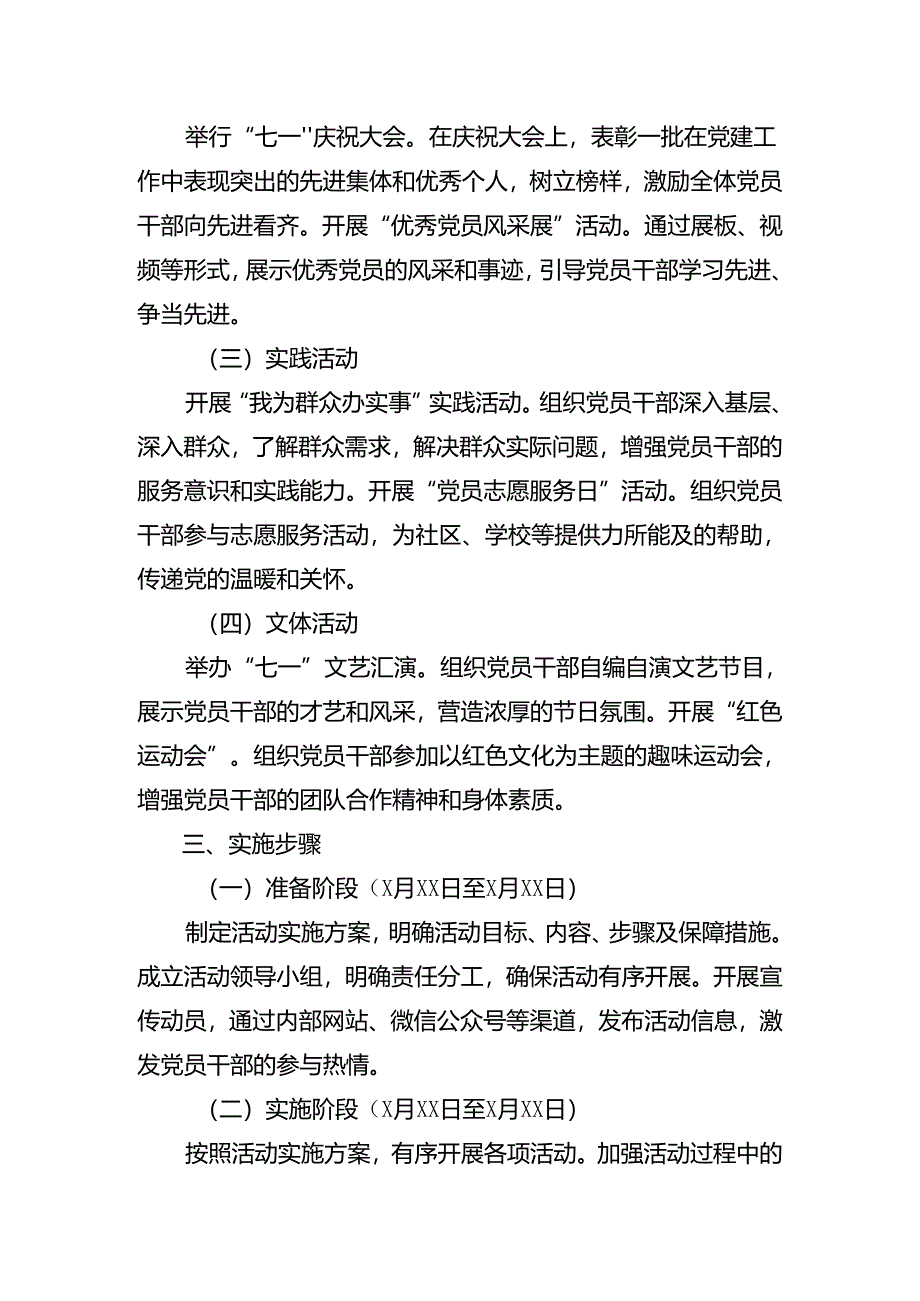 举行“七一''庆祝大会。在庆祝大会上，表彰一批在党建工作中表现突出的先进集体和优秀个人，树立榜样，激励全体党员干部向先进看齐。开展“优秀党员风采展”活动。通过展板、视频等形式，展示优秀党员的风采和事迹，引导党员干部学习先进、争当先进。

（三）实践活动

开展“我为群众办实事”实践活动。组织党员干部深入基层、深入群众，了解群众需求，解决群众实际问题，增强党员干部的服务意识和实践能力。开展“党员志愿服务日”活动。组织党员干部参与志愿服务活动，为社区、学校等提供力所能及的帮助，传递党的温暖和关怀。

（四）文体活动

举办“七一”文艺汇演。组织党员干部自编自演文艺节目，展示党员干部的才艺和风采，营造浓厚的节日氛围。开展“红色运动会”。组织党员干部参加以红色文化为主题的趣味运动会，增强党员干部的团队合作精神和身体素质。

三、实施步骤

（一）准备阶段（X月XX日至X月XX日）

制定活动实施方案，明确活动目标、内容、步骤及保障措施。成立活动领导小组，明确责任分工，确保活动有序开展。开展宣传动员，通过内部网站、微信公众号等渠道，发布活动信息，激发党员干部的参与热情。

（二）实施阶段（X月XX日至X月XX日）

按照活动实施方案，有序开展各项活动。加强活动过程中的